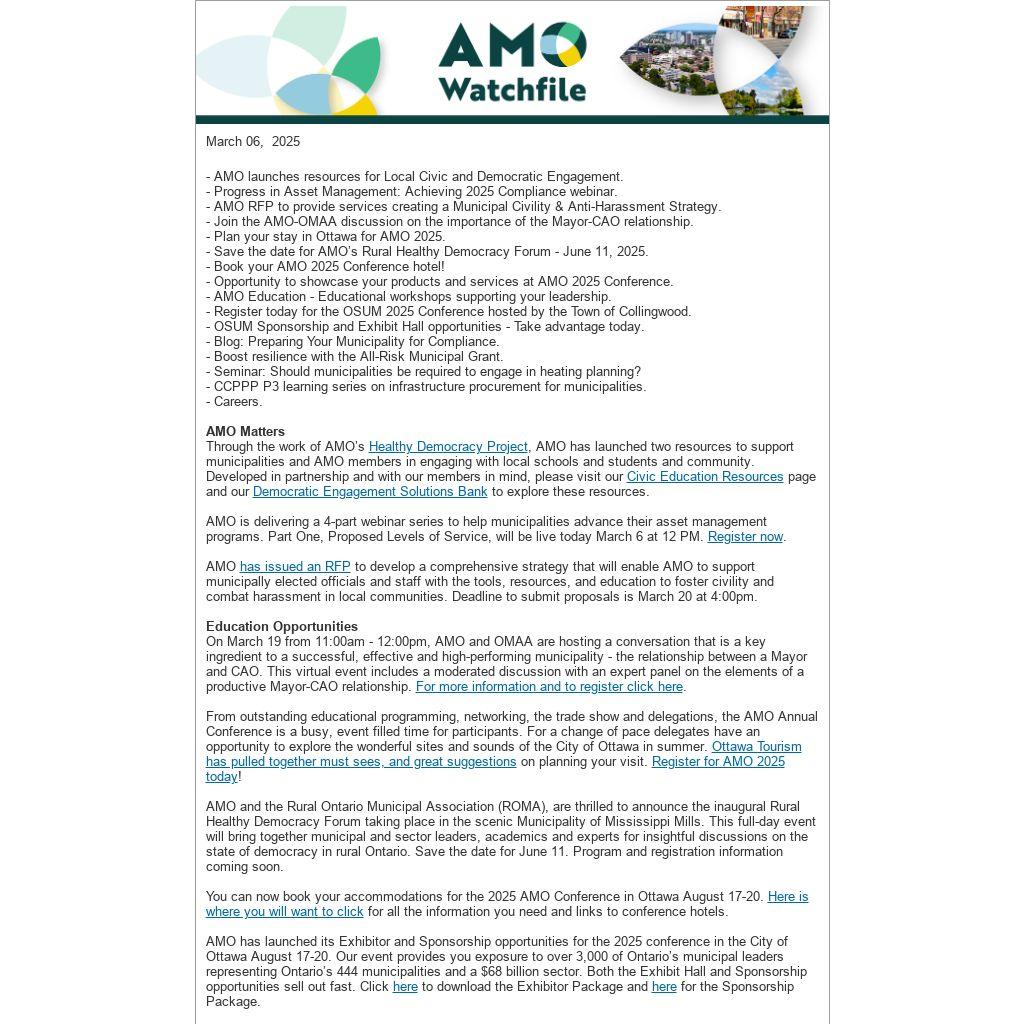 AMO Watchfile

March 06, 2025

- AMO launches resources for Local Civic and Democratic Engagement.
- Progress in Asset Management: Achieving 2025 Compliance webinar.
- AMO RFP to provide services creating a Municipal Civility & Anti-Harassment Strategy.
- Join the AMO-OMAA discussion on the importance of the Mayor-CAO relationship.
- Plan your stay in Ottawa for AMO 2025.
- Save the date for AMO's Rural Healthy Democracy Forum - June 11, 2025.
- Book your AMO 2025 Conference hotel!
- Opportunity to showcase your products and services at AMO 2025 Conference.
- AMO Education - Educational workshops supporting your leadership.
- Register today for the OSUM 2025 Conference hosted by the Town of Collingwood.
- OSUM Sponsorship and Exhibit Hall opportunities - Take advantage today.
- Blog: Preparing Your Municipality for Compliance.
- Boost resilience with the All-Risk Municipal Grant.
- Seminar: Should municipalities be required to engage in heating planning?
- CCPPP P3 learning series on infrastructure procurement for municipalities.
- Careers.

AMO Matters
Through the work of AMO's Healthy Democracy Project, AMO has launched two resources to support municipalities and AMO members in engaging with local schools and students and community. Developed in partnership and with our members in mind, please visit our Civic Education Resources page and our Democratic Engagement Solutions Bank to explore these resources.

AMO is delivering a 4-part webinar series to help municipalities advance their asset management programs. Part One, Proposed Levels of Service, will be live today March 6 at 12 PM. Register now.

AMO has issued an RFP to develop a comprehensive strategy that will enable AMO to support municipally elected officials and staff with the tools, resources, and education to foster civility and combat harassment in local communities. Deadline to submit proposals is March 20 at 4:00pm.

Education Opportunities
On March 19 from 11:00am - 12:00pm, AMO and OMAA are hosting a conversation that is a key ingredient to a successful, effective and high-performing municipality - the relationship between a Mayor and CAO. This virtual event includes a moderated discussion with an expert panel on the elements of a productive Mayor-CAO relationship. For more information and to register click here.

From outstanding educational programming, networking, the trade show and delegations, the AMO Annual Conference is a busy, event filled time for participants. For a change of pace delegates have an opportunity to explore the wonderful sites and sounds of the City of Ottawa in summer. Ottawa Tourism has pulled together must sees, and great suggestions on planning your visit. Register for AMO 2025 today!

AMO and the Rural Ontario Municipal Association (ROMA), are thrilled to announce the inaugural Rural Healthy Democracy Forum taking place in the scenic Municipality of Mississippi Mills. This full-day event will bring together municipal and sector leaders, academics and experts for insightful discussions on the state of democracy in rural Ontario. Save the date for June 11. Program and registration information coming soon.

You can now book your accommodations for the 2025 AMO Conference in Ottawa August 17-20. Here is where you will want to click for all the information you need and links to conference hotels.

AMO has launched its Exhibitor and Sponsorship opportunities for the 2025 conference in the City of Ottawa August 17-20. Our event provides you exposure to over 3,000 of Ontario's municipal leaders representing Ontario's 444 municipalities and a $68 billion sector. Both the Exhibit Hall and Sponsorship opportunities sell out fast. Click here to download the Exhibitor Package and here for the Sponsorship Package.